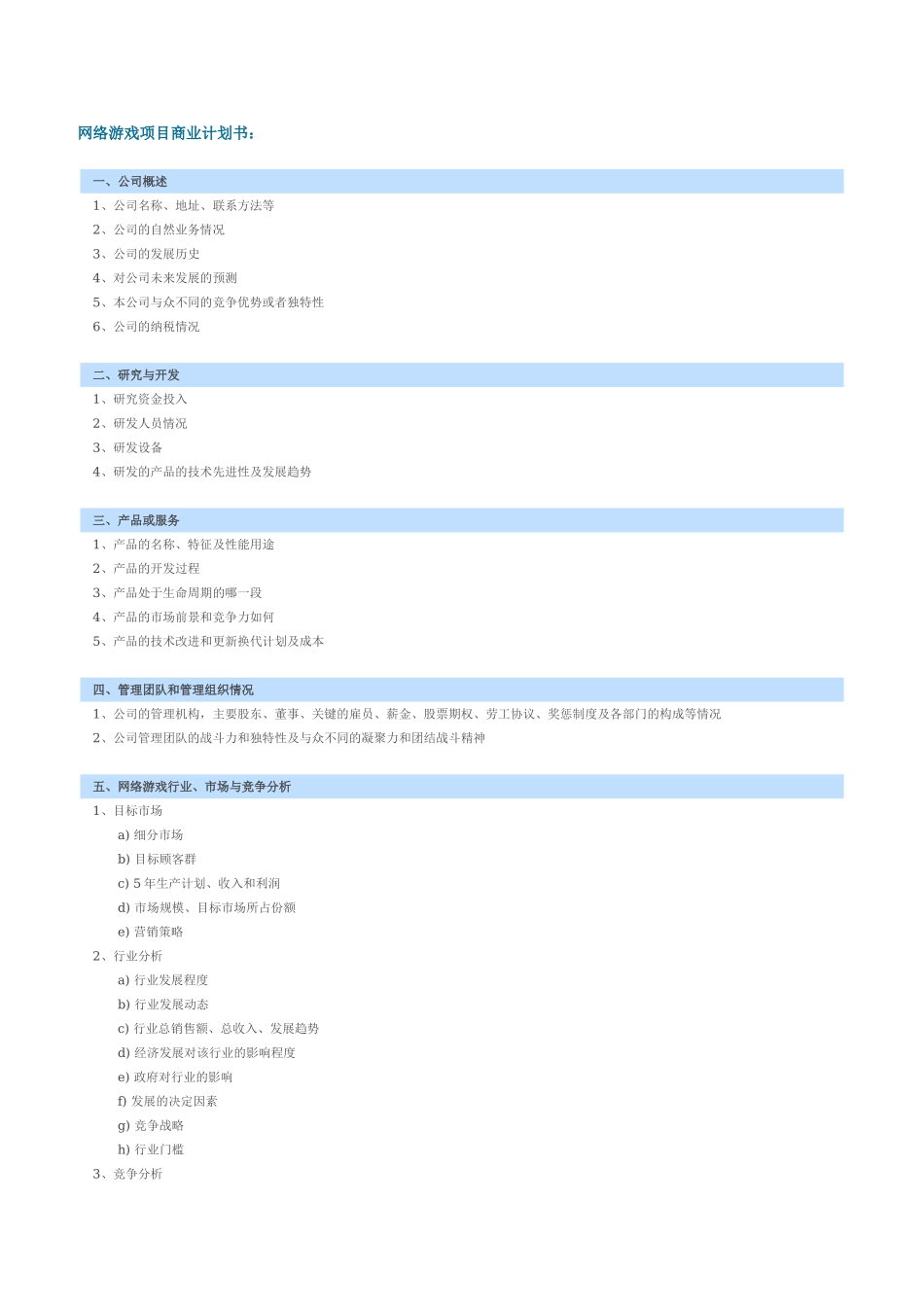 网络游戏项目商业计划书：

一、公司概述

1、公司名称、地址、联系方法等
2、公司的自然业务情况
3、公司的发展历史
4、对公司未来发展的预测
5、本公司与众不同的竞争优势或者独特性
6、公司的纳税情况

二、研究与开发

1、研究资金投入
2、研发人员情况
3、研发设备
4、研发的产品的技术先进性及发展趋势

三、产品或服务

1、产品的名称、特征及性能用途
2、产品的开发过程
3、产品处于生命周期的哪一段
4、产品的市场前景和竞争力如何
5、产品的技术改进和更新换代计划及成本

四、管理团队和管理组织情况

1、公司的管理机构，主要股东、董事、关键的雇员、薪金、股票期权、劳工协议、奖惩制度及各部门的构成等情况
2、公司管理团队的战斗力和独特性及与众不同的凝聚力和团结战斗精神

五、网络游戏行业、市场与竞争分析

1、目标市场
a) 细分市场
b) 目标顾客群
c) 5 年生产计划、收入和利润
d) 市场规模、目标市场所占份额
e) 营销策略
2、行业分析
a) 行业发展程度
b) 行业发展动态
c) 行业总销售额、总收入、发展趋势
d) 经济发展对该行业的影响程度
e) 政府对行业的影响
f) 发展的决定因素
g) 竞争战略
h) 行业门槛
3、竞争分析